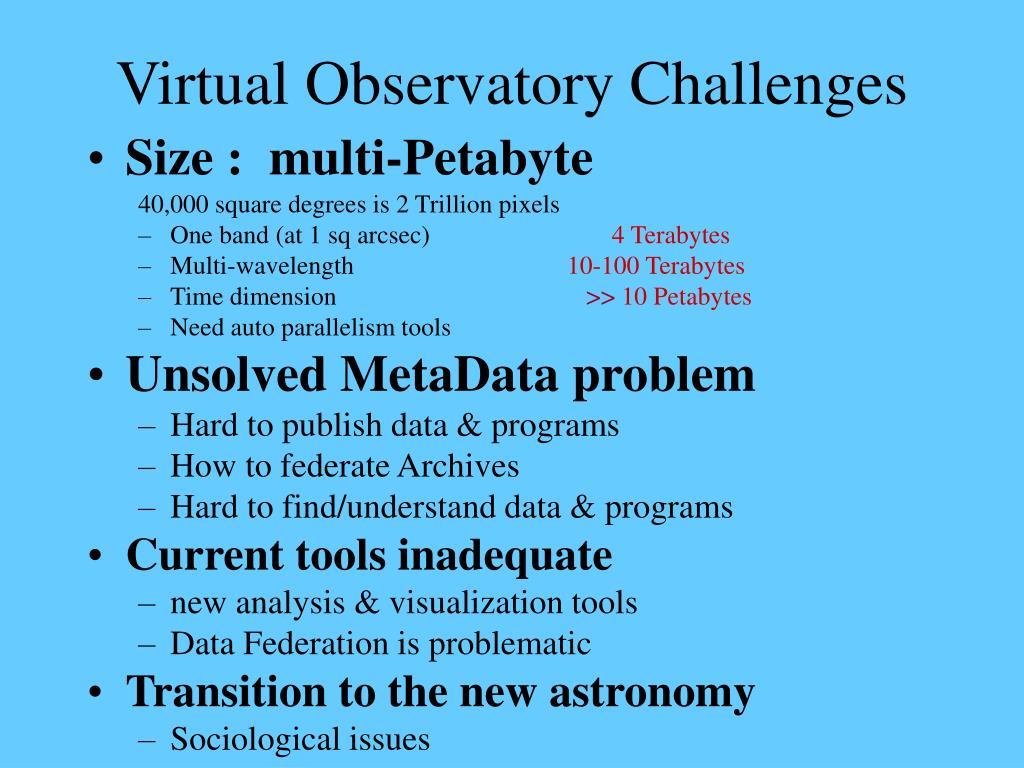 Virtual Observatory Challenges

• Size : multi-Petabyte

40,000 square degrees is 2 Trillion pixels
– One band (at 1 sq arcsec) 4 Terabytes
– Multi-wavelength 10-100 Terabytes
– Time dimension >> 10 Petabytes
– Need auto parallelism tools

• Unsolved MetaData problem
– Hard to publish data & programs
– How to federate Archives
– Hard to find/understand data & programs

• Current tools inadequate
– new analysis & visualization tools
– Data Federation is problematic

• Transition to the new astronomy
– Sociological issues